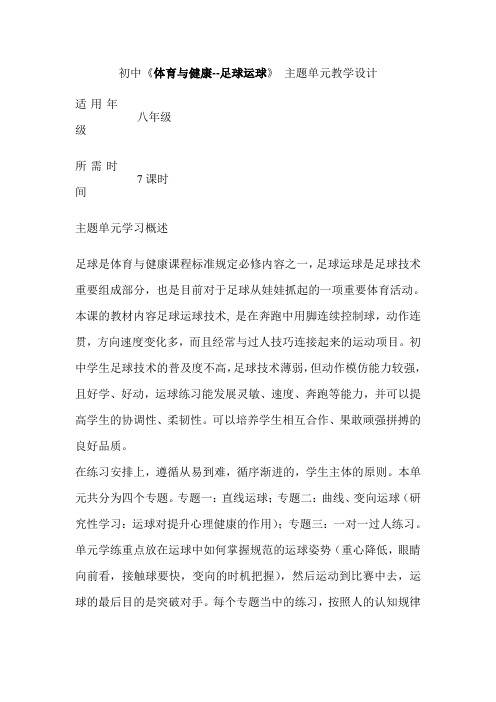 初中《体育与健康--足球运球》 主题单元教学设计

适用年级 八年级

所需时间 7课时

主题单元学习概述

足球是体育与健康课程标准规定必修内容之一，足球运球是足球技术重要组成部分，也是目前对于足球从娃娃抓起的一项重要体育活动。本课的教材内容足球运球技术，是在奔跑中用脚连续控制球，动作连贯，方向速度变化多，而且经常与过人技巧连接起来的运动项目。初中学生足球技术的普及度不高，足球技术薄弱，但动作模仿能力较强，且好学、好动，运球练习能发展灵敏、速度、奔跑等能力，并可以提高学生的协调性、柔韧性。可以培养学生相互合作、果敢顽强拼搏的良好品质。

在练习安排上，遵循从易到难，循序渐进的，学生主体的原则。本单元共分为四个专题。专题一：直线运球；专题二：曲线、变向运球（研究性学习：运球对提升心理健康的作用）；专题三：一对一过人练习。单元学练重点放在运球中如何掌握规范的运球姿势（重心降低，眼睛向前看，接触球要快，变向的时机把握），然后运动到比赛中去，运球的最后目的是突破对手。每个专题当中的练习，按照人的认知规律